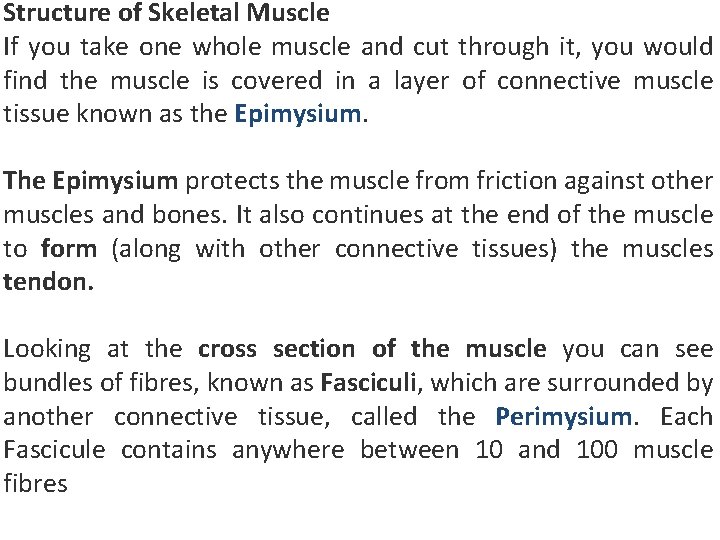 Structure of Skeletal Muscle
If you take one whole muscle and cut through it, you would find the muscle is covered in a layer of connective muscle tissue known as the Epimysium.

The Epimysium protects the muscle from friction against other muscles and bones. It also continues at the end of the muscle to form (along with other connective tissues) the muscles tendon.

Looking at the cross section of the muscle you can see bundles of fibres, known as Fasciculi, which are surrounded by another connective tissue, called the Perimysium. Each Fascicule contains anywhere between 10 and 100 muscle fibres